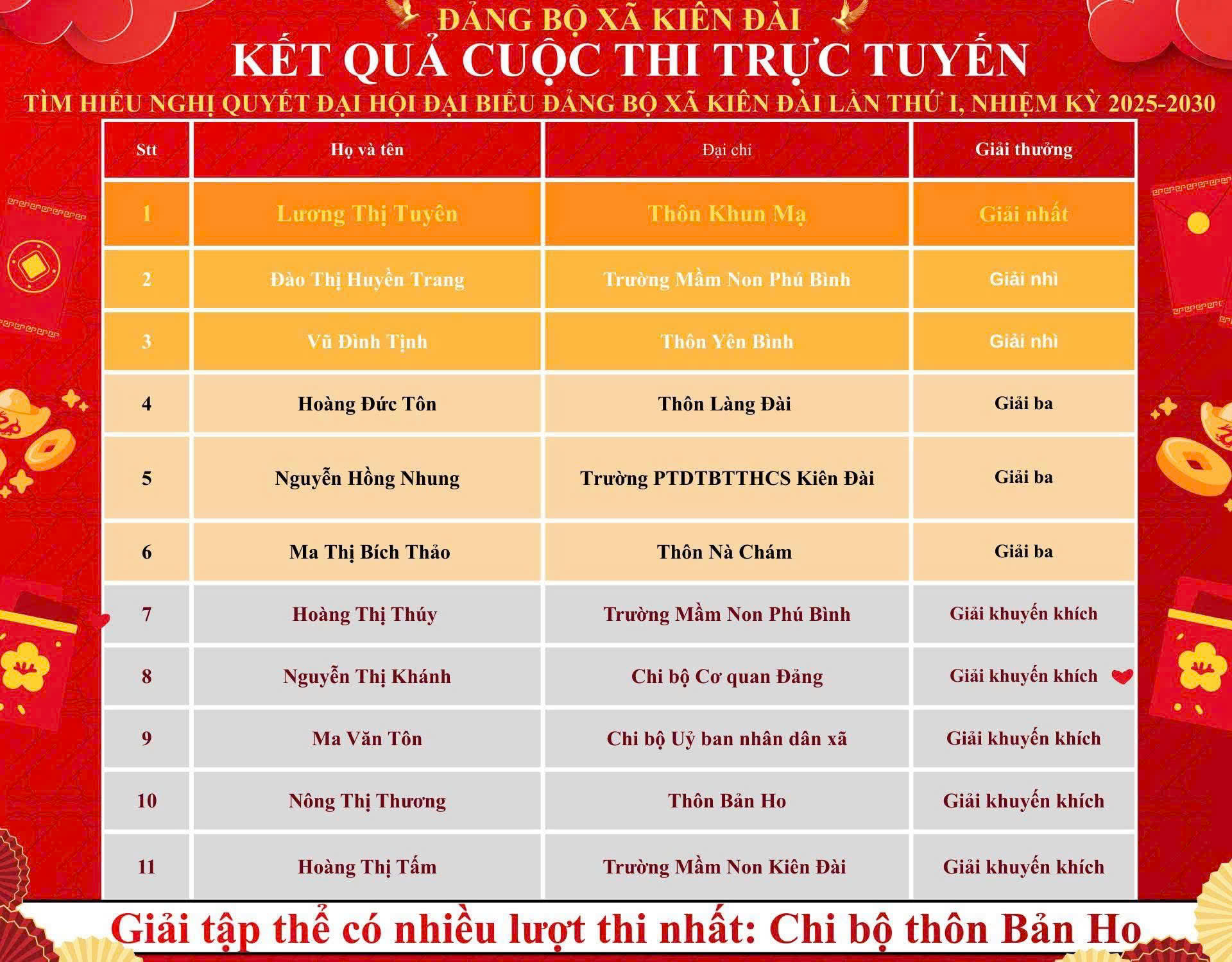 ĐẢNG BỘ XÃ KIÊN ĐÀI

KẾT QUẢ CUỘC THI TRỰC TUYẾN

TÌM HIỂU NGHỊ QUYẾT ĐẠI HỘI ĐẠI BIỂU ĐẢNG BỘ XÃ KIÊN ĐÀI LẦN THỨ I, NHIỆM KỲ 2025-2030

| Stt | Họ và tên | Đại chỉ | Giải thưởng |
|---|---|---|---|
| 1 | Lương Thị Tuyên | Thôn Khun Mạ | Giải nhất |
| 2 | Đào Thị Huyền Trang | Trường Mầm Non Phú Bình | Giải nhì |
| 3 | Vũ Đình Tịnh | Thôn Yên Bình | Giải nhì |
| 4 | Hoàng Đức Tôn | Thôn Làng Đài | Giải ba |
| 5 | Nguyễn Hồng Nhung | Trường PTDTBTTHCS Kiên Đài | Giải ba |
| 6 | Ma Thị Bích Thảo | Thôn Nà Chám | Giải ba |
| 7 | Hoàng Thị Thúy | Trường Mầm Non Phú Bình | Giải khuyến khích |
| 8 | Nguyễn Thị Khánh | Chi bộ Cơ quan Đảng | Giải khuyến khích |
| 9 | Ma Văn Tôn | Chi bộ Uỷ ban nhân dân xã | Giải khuyến khích |
| 10 | Nông Thị Thương | Thôn Bản Ho | Giải khuyến khích |
| 11 | Hoàng Thị Tấm | Trường Mầm Non Kiên Đài | Giải khuyến khích |

Giải tập thể có nhiều lượt thi nhất: Chi bộ thôn Bản Ho